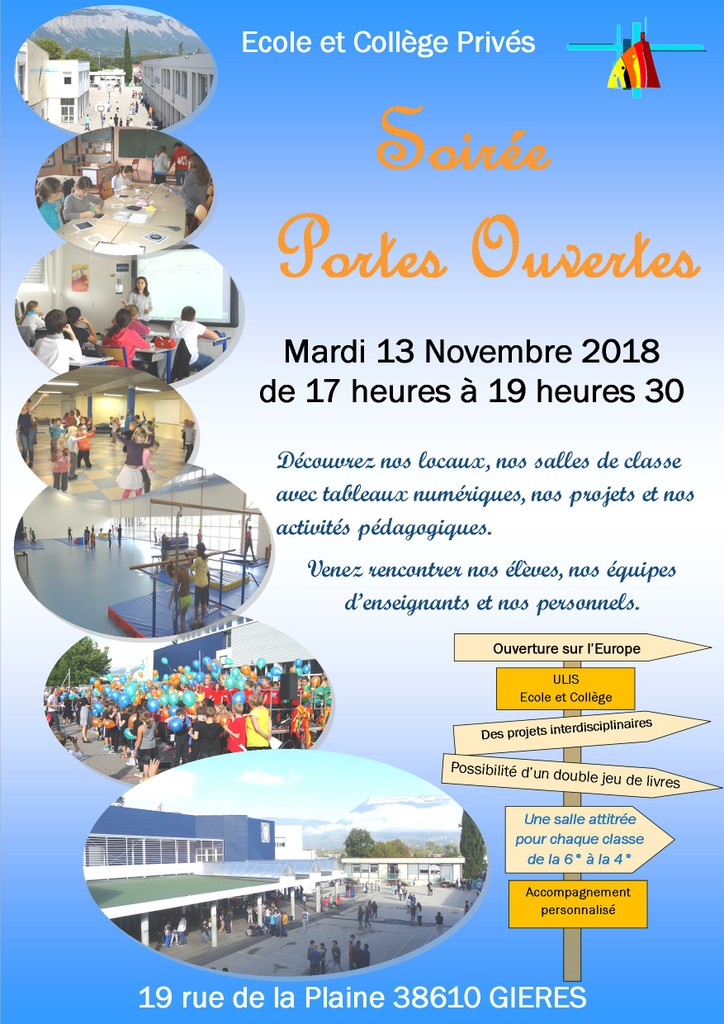 Ecole et Collège Privés

Soirée

Portes Ouvertes

Mardi 13 Novembre 2018
de 17 heures à 19 heures 30

Découvrez nos locaux, nos salles de classe avec tableaux numériques, nos projets et nos activités pédagogiques.

Venez rencontrer nos élèves, nos équipes d'enseignants et nos personnels.

Ouverture sur l'Europe

ULIS
Ecole et Collège

Des projets interdisciplinaires

Possibilité d'un double jeu de livres

Une salle attitrée pour chaque classe de la 6° à la 4°

Accompagnement personnalisé

19 rue de la Plaine 38610 GIERES